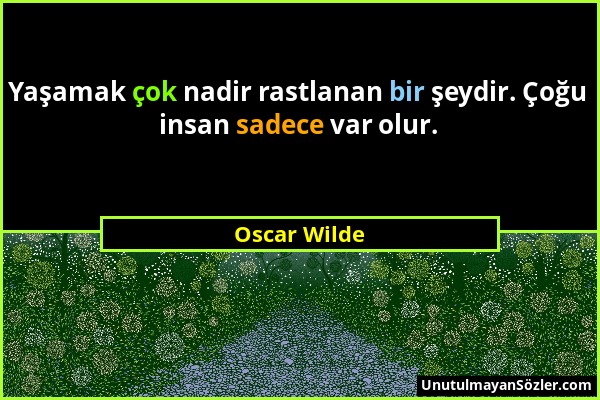 Yaşamak çok nadir rastlanan bir şeydir. Çoğu insan sadece var olur.

Oscar Wilde

UnutulmayanSözler.com